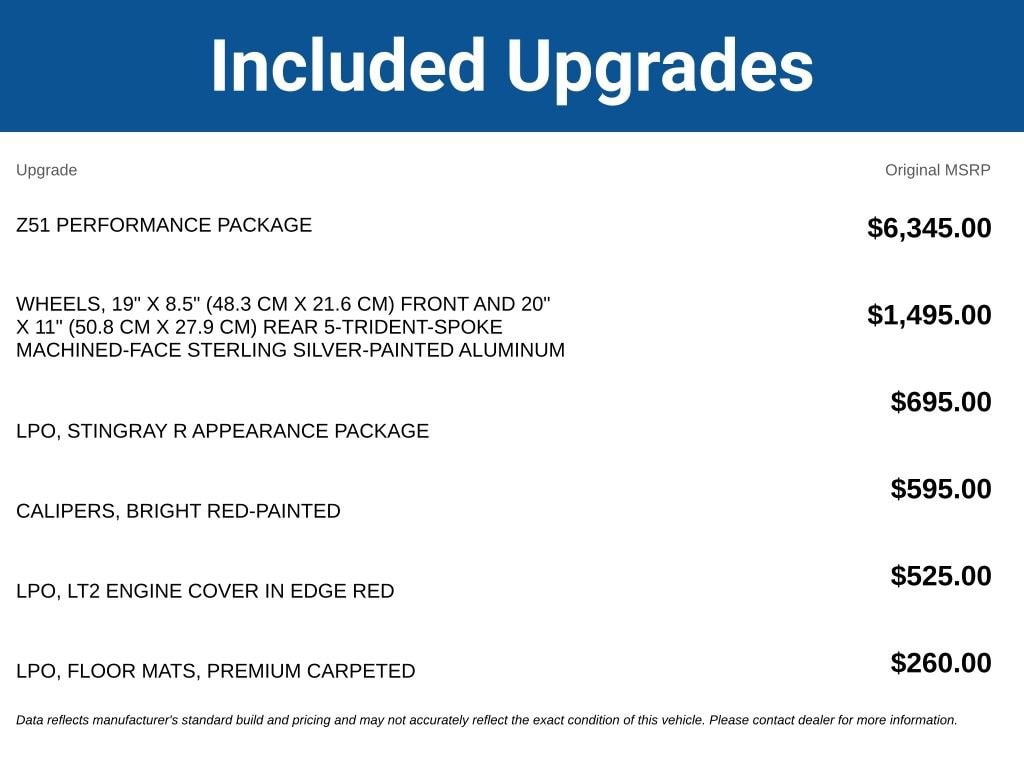 Included Upgrades

| Upgrade | Original MSRP |
|---|---|
| Z51 PERFORMANCE PACKAGE | $6,345.00 |
| WHEELS, 19" X 8.5" (48.3 CM X 21.6 CM) FRONT AND 20" X 11" (50.8 CM X 27.9 CM) REAR 5-TRIDENT-SPOKE MACHINED-FACE STERLING SILVER-PAINTED ALUMINUM | $1,495.00 |
| LPO, STINGRAY R APPEARANCE PACKAGE | $695.00 |
| CALIPERS, BRIGHT RED-PAINTED | $595.00 |
| LPO, LT2 ENGINE COVER IN EDGE RED | $525.00 |
| LPO, FLOOR MATS, PREMIUM CARPETED | $260.00 |

Data reflects manufacturer's standard build and pricing and may not accurately reflect the exact condition of this vehicle. Please contact dealer for more information.